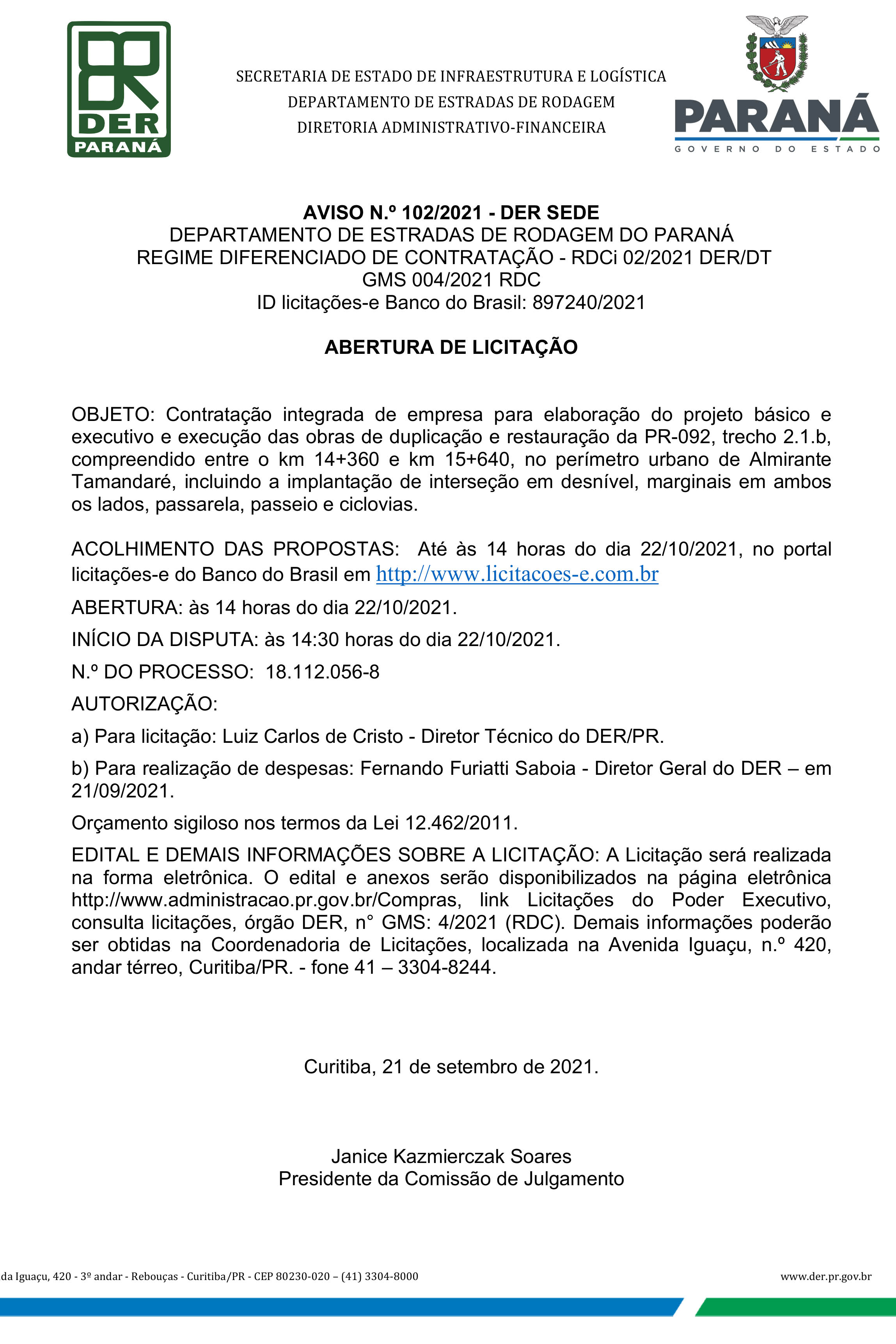 DER PARANÁ

SECRETARIA DE ESTADO DE INFRAESTRUTURA E LOGÍSTICA
DEPARTAMENTO DE ESTRADAS DE RODAGEM
DIRETORIA ADMINISTRATIVO-FINANCEIRA

PARANÁ
GOVERNO DO ESTADO

AVISO N.º 102/2021 - DER SEDE
DEPARTAMENTO DE ESTRADAS DE RODAGEM DO PARANÁ
REGIME DIFERENCIADO DE CONTRATAÇÃO - RDCi 02/2021 DER/DT
GMS 004/2021 RDC
ID licitações-e Banco do Brasil: 897240/2021

ABERTURA DE LICITAÇÃO

OBJETO: Contratação integrada de empresa para elaboração do projeto básico e executivo e execução das obras de duplicação e restauração da PR-092, trecho 2.1.b, compreendido entre o km 14+360 e km 15+640, no perímetro urbano de Almirante Tamandaré, incluindo a implantação de interseção em desnível, marginais em ambos os lados, passarela, passeio e ciclovias.

ACOLHIMENTO DAS PROPOSTAS: Até às 14 horas do dia 22/10/2021, no portal licitações-e do Banco do Brasil em http://www.licitacoes-e.com.br

ABERTURA: às 14 horas do dia 22/10/2021.

INÍCIO DA DISPUTA: às 14:30 horas do dia 22/10/2021.

N.º DO PROCESSO: 18.112.056-8

AUTORIZAÇÃO:

a) Para licitação: Luiz Carlos de Cristo - Diretor Técnico do DER/PR.

b) Para realização de despesas: Fernando Furiatti Saboia - Diretor Geral do DER – em 21/09/2021.

Orçamento sigiloso nos termos da Lei 12.462/2011.

EDITAL E DEMAIS INFORMAÇÕES SOBRE A LICITAÇÃO: A Licitação será realizada na forma eletrônica. O edital e anexos serão disponibilizados na página eletrônica http://www.administracao.pr.gov.br/Compras, link Licitações do Poder Executivo, consulta licitações, órgão DER, n° GMS: 4/2021 (RDC). Demais informações poderão ser obtidas na Coordenadoria de Licitações, localizada na Avenida Iguaçu, n.º 420, andar térreo, Curitiba/PR. - fone 41 – 3304-8244.

Curitiba, 21 de setembro de 2021.

Janice Kazmierczak Soares
Presidente da Comissão de Julgamento

da Iguaçu, 420 - 3º andar - Rebouças - Curitiba/PR - CEP 80230-020 – (41) 3304-8000

www.der.pr.gov.br